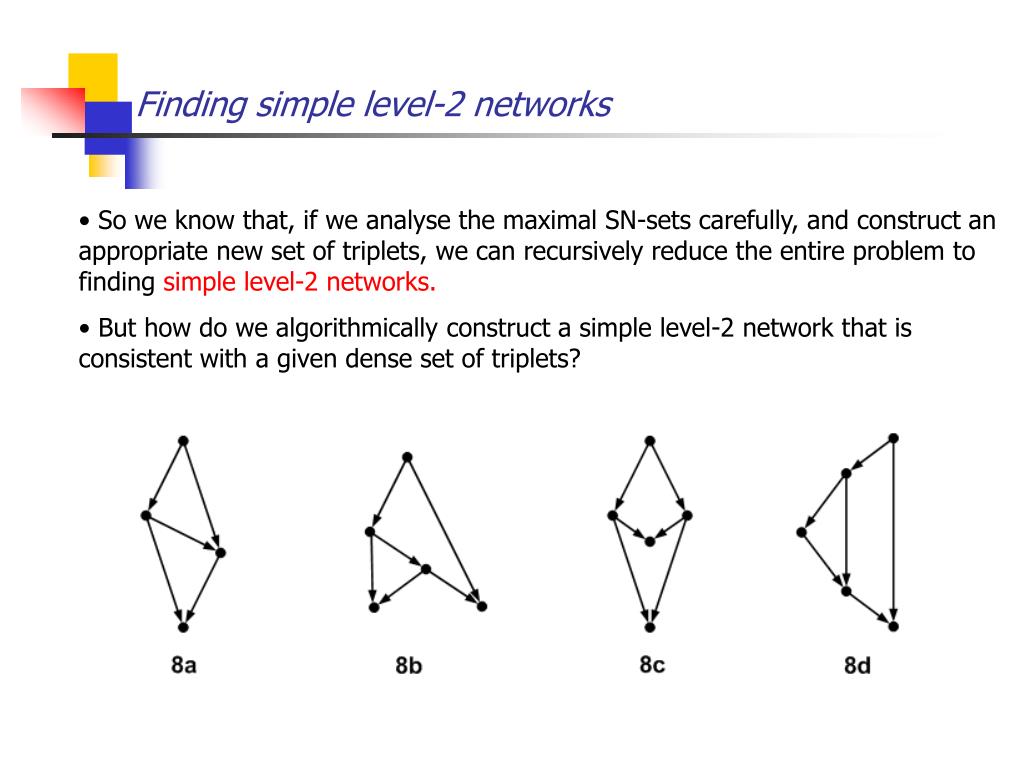 Finding simple level-2 networks

• So we know that, if we analyse the maximal SN-sets carefully, and construct an appropriate new set of triplets, we can recursively reduce the entire problem to finding simple level-2 networks.

• But how do we algorithmically construct a simple level-2 network that is consistent with a given dense set of triplets?

8a

8b

8c

8d